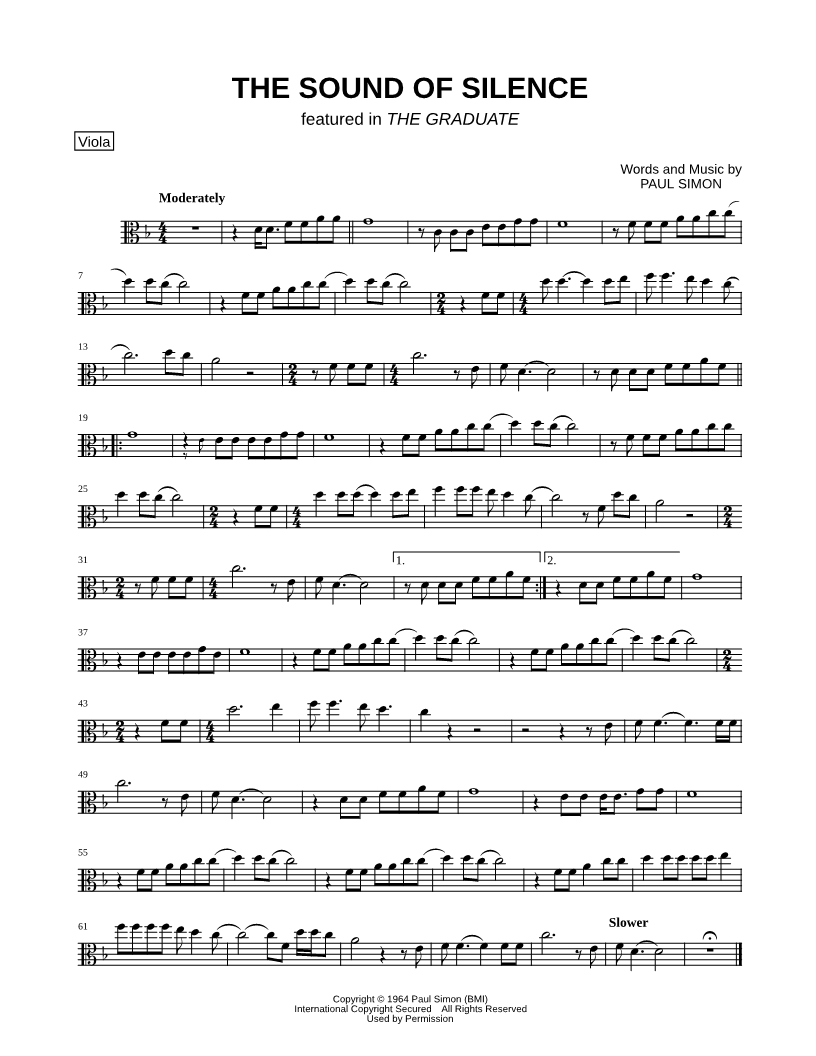 THE SOUND OF SILENCE
featured in THE GRADUATE

Viola

Words and Music by
PAUL SIMON

Moderately

7

13

19

25

31

1.

2.

37

43

49

55

61

Slower

Copyright © 1964 Paul Simon (BMI)
International Copyright Secured All Rights Reserved
Used by Permission